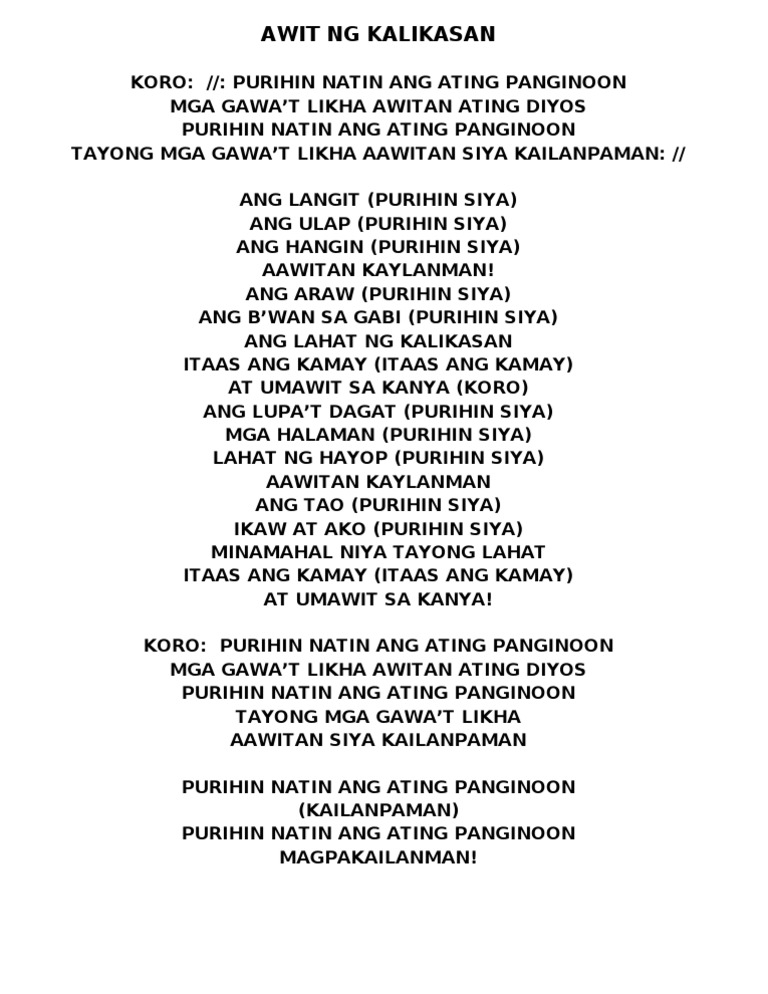 AWIT NG KALIKASAN

KORO: //: PURIHIN NATIN ANG ATING PANGINOON
MGA GAWA'T LIKHA AWITAN ATING DIYOS
PURIHIN NATIN ANG ATING PANGINOON
TAYONG MGA GAWA'T LIKHA AAWITAN SIYA KAILANPAMAN: //

ANG LANGIT (PURIHIN SIYA)
ANG ULAP (PURIHIN SIYA)
ANG HANGIN (PURIHIN SIYA)
AAWITAN KAYLANMAN!
ANG ARAW (PURIHIN SIYA)
ANG B'WAN SA GABI (PURIHIN SIYA)
ANG LAHAT NG KALIKASAN
ITAAS ANG KAMAY (ITAAS ANG KAMAY)
AT UMAWIT SA KANYA (KORO)
ANG LUPA'T DAGAT (PURIHIN SIYA)
MGA HALAMAN (PURIHIN SIYA)
LAHAT NG HAYOP (PURIHIN SIYA)
AAWITAN KAYLANMAN
ANG TAO (PURIHIN SIYA)
IKAW AT AKO (PURIHIN SIYA)
MINAMAHAL NIYA TAYONG LAHAT
ITAAS ANG KAMAY (ITAAS ANG KAMAY)
AT UMAWIT SA KANYA!

KORO: PURIHIN NATIN ANG ATING PANGINOON
MGA GAWA'T LIKHA AWITAN ATING DIYOS
PURIHIN NATIN ANG ATING PANGINOON
TAYONG MGA GAWA'T LIKHA
AAWITAN SIYA KAILANPAMAN

PURIHIN NATIN ANG ATING PANGINOON
(KAILANPAMAN)
PURIHIN NATIN ANG ATING PANGINOON
MAGPAKAILANMAN!